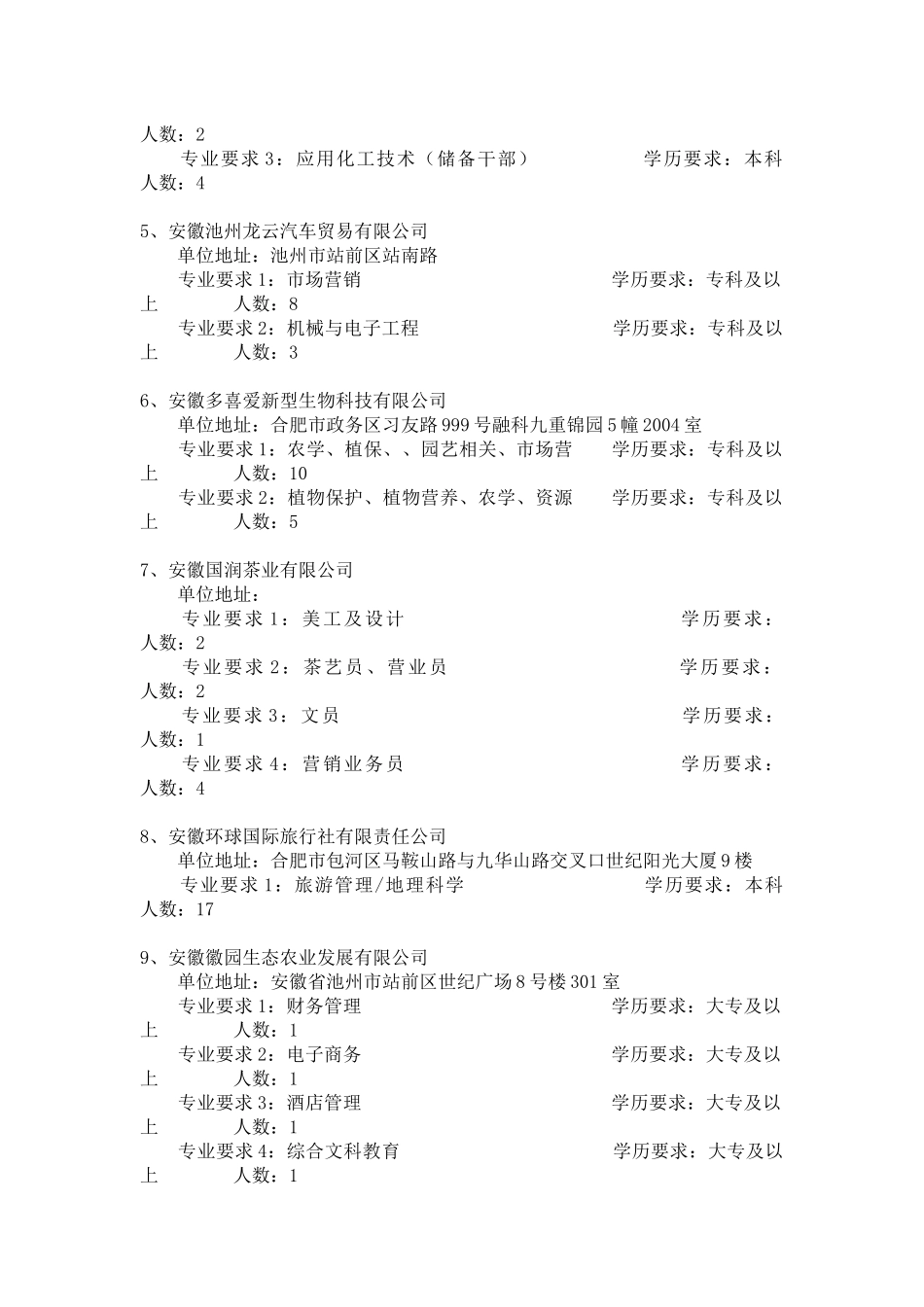 人数：2

专业要求 3：应用化工技术（储备干部） 学历要求：本科

人数：4

5、安徽池州龙云汽车贸易有限公司

单位地址：池州市站前区站南路

专业要求 1：市场营销 学历要求：专科及以上 人数：8

专业要求 2：机械与电子工程 学历要求：专科及以上 人数：3

6、安徽多喜爱新型生物科技有限公司

单位地址：合肥市政务区习友路 999 号融科九重锦园 5 幢 2004 室

专业要求 1：农学、植保、、园艺相关、市场营 学历要求：专科及以上 人数：10

专业要求 2：植物保护、植物营养、农学、资源 学历要求：专科及以上 人数：5

7、安徽国润茶业有限公司

单位地址：

专业要求 1：美工及设计 学历要求：

人数：2

专业要求 2：茶艺员、营业员 学历要求：

人数：2

专业要求 3：文员 学历要求：

人数：1

专业要求 4：营销业务员 学历要求：

人数：4

8、安徽环球国际旅行社有限责任公司

单位地址：合肥市包河区马鞍山路与九华山路交叉口世纪阳光大厦 9 楼

专业要求 1：旅游管理/地理科学 学历要求：本科

人数：17

9、安徽徽园生态农业发展有限公司

单位地址：安徽省池州市站前区世纪广场 8 号楼 301 室

专业要求 1：财务管理 学历要求：大专及以上 人数：1

专业要求 2：电子商务 学历要求：大专及以上 人数：1

专业要求 3：酒店管理 学历要求：大专及以上 人数：1

专业要求 4：综合文科教育 学历要求：大专及以上 人数：1